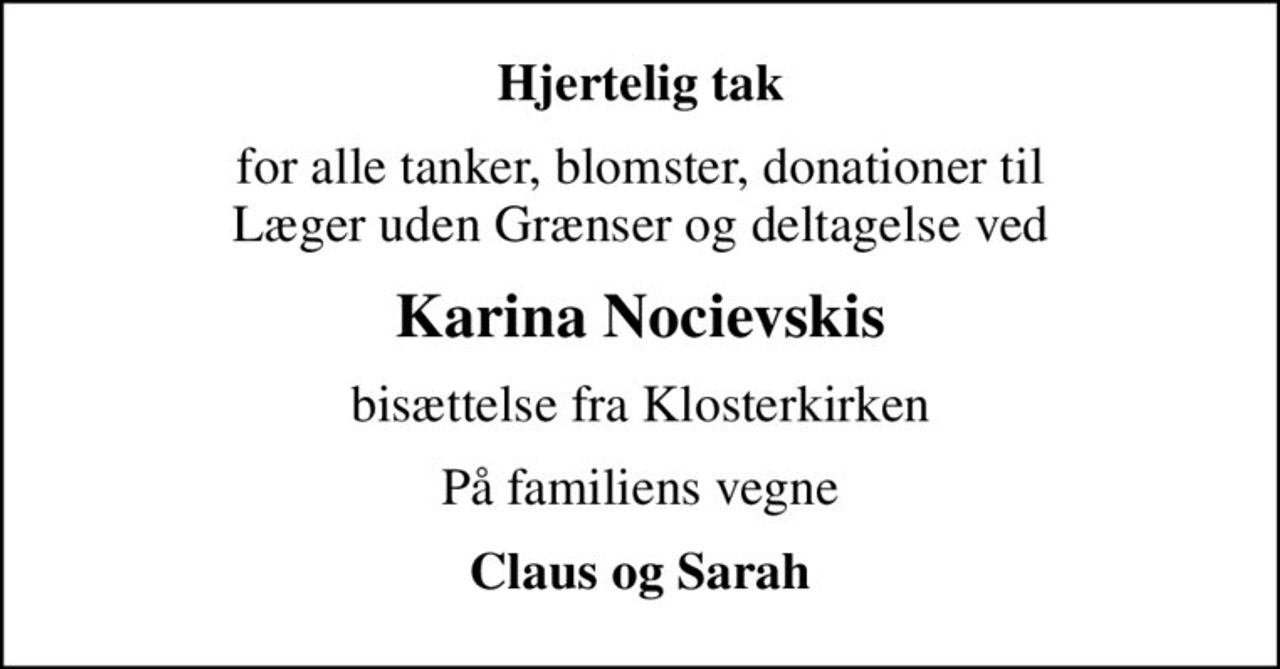 Hjertelig tak

for alle tanker, blomster, donationer til Læger uden Grænser og deltagelse ved

Karina Nocievskis

bisættelse fra Klosterkirken

På familiens vegne

Claus og Sarah